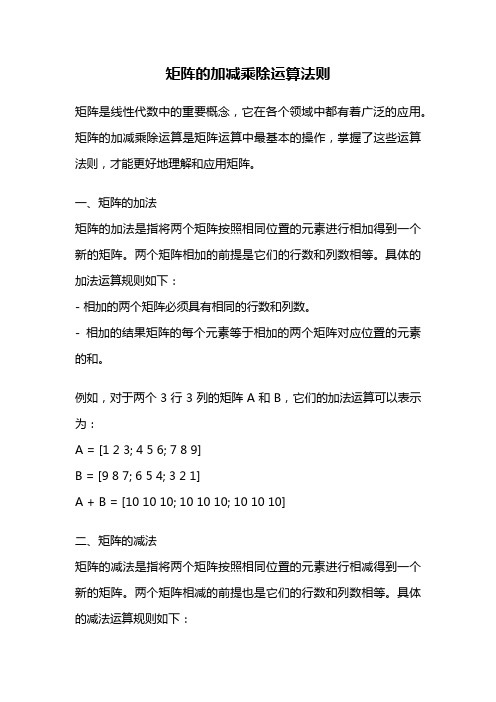 矩阵的加减乘除运算法则

矩阵是线性代数中的重要概念，它在各个领域中都有着广泛的应用。矩阵的加减乘除运算是矩阵运算中最基本的操作，掌握了这些运算法则，才能更好地理解和应用矩阵。

一、矩阵的加法

矩阵的加法是指将两个矩阵按照相同位置的元素进行相加得到一个新的矩阵。两个矩阵相加的前提是它们的行数和列数相等。具体的加法运算规则如下：

- 相加的两个矩阵必须具有相同的行数和列数。

- 相加的结果矩阵的每个元素等于相加的两个矩阵对应位置的元素的和。

例如，对于两个 3 行 3 列的矩阵 A 和 B，它们的加法运算可以表示为：

A = [1 2 3; 4 5 6; 7 8 9]

B = [9 8 7; 6 5 4; 3 2 1]

A + B = [10 10 10; 10 10 10; 10 10 10]

二、矩阵的减法

矩阵的减法是指将两个矩阵按照相同位置的元素进行相减得到一个新的矩阵。两个矩阵相减的前提也是它们的行数和列数相等。具体的减法运算规则如下：